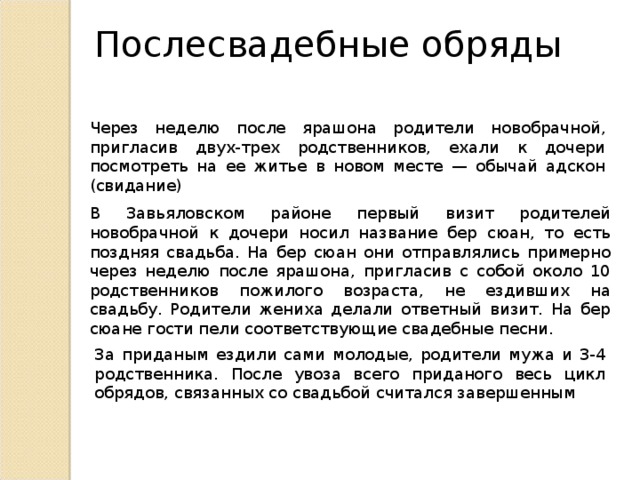 Послесвадебные обряды

Через неделю после ярашона родители новобрачной, пригласив двух-трех родственников, ехали к дочери посмотреть на ее житье в новом месте — обычай адскон (свидание)

В Завьяловском районе первый визит родителей новобрачной к дочери носил название бер сюан, то есть поздняя свадьба. На бер сюан они отправлялись примерно через неделю после ярашона, пригласив с собой около 10 родственников пожилого возраста, не ездивших на свадьбу. Родители жениха делали ответный визит. На бер сюане гости пели соответствующие свадебные песни.

За приданым ездили сами молодые, родители мужа и 3-4 родственника. После увоза всего приданого весь цикл обрядов, связанных со свадьбой считался завершенным